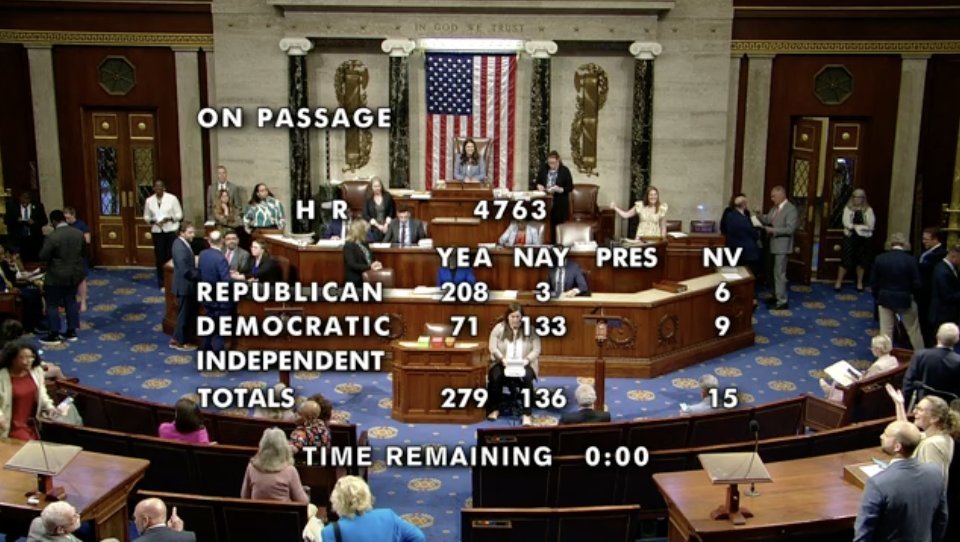 IN GOD WE TRUST

ON PASSAGE

H R 4763

| | YEA | NAY | PRES | NV |
|---|---|---|---|---|
| REPUBLICAN | 208 | 3 | | 6 |
| DEMOCRATIC | 71 | 133 | | 9 |
| INDEPENDENT | | | | |
| TOTALS | 279 | 136 | | 15 |

TIME REMAINING 0:00